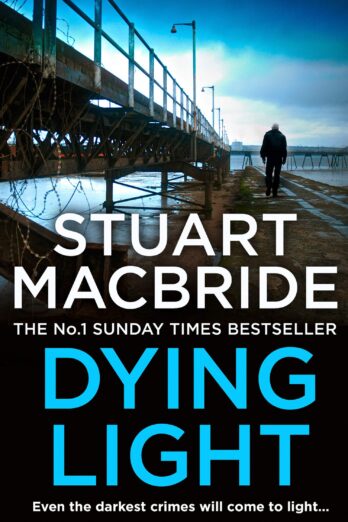 STUART MACBRIDE

THE No.1 SUNDAY TIMES BESTSELLER

DYING LIGHT

Even the darkest crimes will come to light...